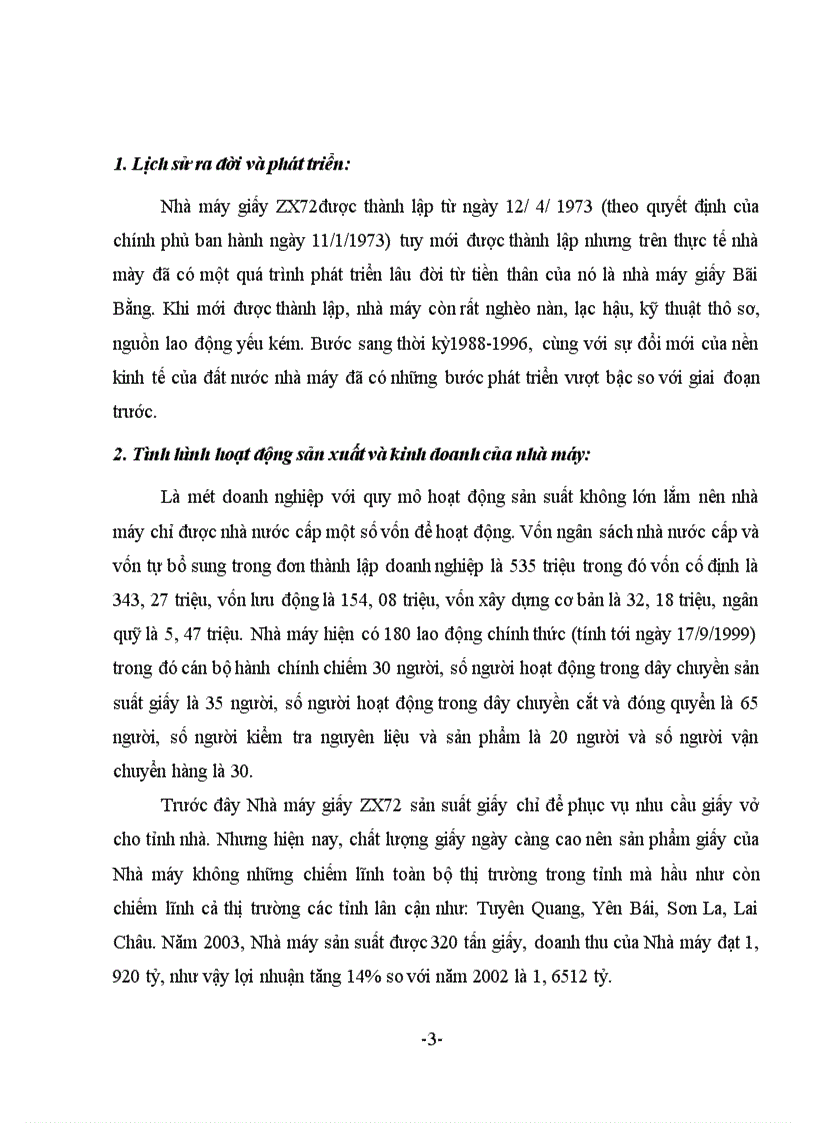 1. Lịch sử ra đời và phát triển:

Nhà máy giấy ZX72được thành lập từ ngày 12/ 4/ 1973 (theo quyết định của chính phủ ban hành ngày 11/1/1973) tuy mới được thành lập nhưng trên thực tế nhà mày đã có một quá trình phát triển lâu đời từ tiền thân của nó là nhà máy giấy Bãi Bằng. Khi mới được thành lập, nhà máy còn rất nghèo nàn, lạc hậu, kỹ thuật thô sơ, nguồn lao động yếu kém. Bước sang thời kỳ1988-1996, cùng với sự đổi mới của nền kinh tế của đất nước nhà máy đã có những bước phát triển vượt bậc so với giai đoạn trước.

2. Tình hình hoạt động sản xuất và kinh doanh của nhà máy:

Là mét doanh nghiệp với quy mô hoạt động sản suất không lớn lắm nên nhà máy chỉ được nhà nước cấp một số vốn để hoạt động. Vốn ngân sách nhà nước cấp và vốn tự bổ sung trong đơn thành lập doanh nghiệp là 535 triệu trong đó vốn cố định là 343, 27 triệu, vốn lưu động là 154, 08 triệu, vốn xây dựng cơ bản là 32, 18 triệu, ngân quỹ là 5, 47 triệu. Nhà máy hiện có 180 lao động chính thức (tính tới ngày 17/9/1999) trong đó cán bộ hành chính chiếm 30 người, số người hoạt động trong dây chuyền sản suất giấy là 35 người, số người hoạt động trong dây chuyền cắt và đóng quyển là 65 người, số người kiểm tra nguyên liệu và sản phẩm là 20 người và số người vận chuyển hàng là 30.

Trước đây Nhà máy giấy ZX72 sản suất giấy chỉ để phục vụ nhu cầu giấy vở cho tỉnh nhà. Nhưng hiện nay, chất lượng giấy ngày càng cao nên sản phẩm giấy của Nhà máy không những chiếm lĩnh toàn bộ thị trường trong tỉnh mà hầu như còn chiếm lĩnh cả thị trường các tỉnh lân cận như: Tuyên Quang, Yên Bái, Sơn La, Lai Châu. Năm 2003, Nhà máy sản suất được 320 tấn giấy, doanh thu của Nhà máy đạt 1, 920 tỷ, như vậy lợi nhuận tăng 14% so với năm 2002 là 1, 6512 tỷ.

-3-